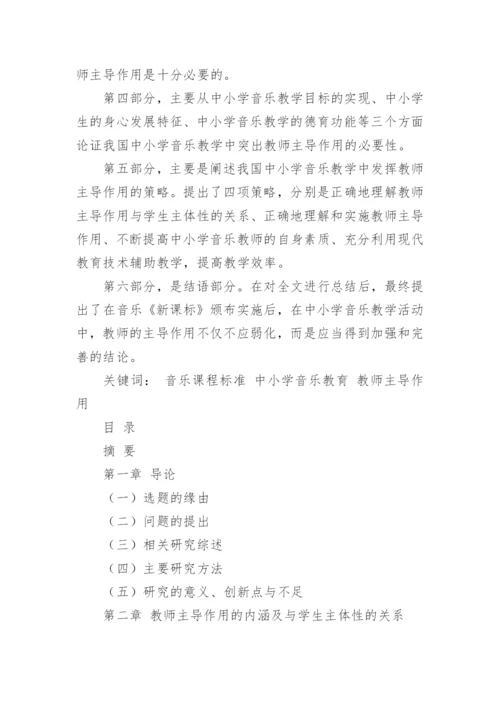 师主导作用是十分必要的。

第四部分，主要从中小学音乐教学目标的实现、中小学生的身心发展特征、中小学音乐教学的德育功能等三个方面论证我国中小学音乐教学中突出教师主导作用的必要性。

第五部分，主要是阐述我国中小学音乐教学中发挥教师主导作用的策略。提出了四项策略，分别是正确地理解教师主导作用与学生主体性的关系、正确地理解和实施教师主导作用、不断提高中小学音乐教师的自身素质、充分利用现代教育技术辅助教学，提高教学效率。

第六部分，是结语部分。在对全文进行总结后，最终提出了在音乐《新课标》颁布实施后，在中小学音乐教学活动中，教师的主导作用不仅不应弱化，而是应当得到加强和完善的结论。

关键词： 音乐课程标准 中小学音乐教育 教师主导作用

目 录

摘 要

第一章 导论

（一）选题的缘由

（二）问题的提出

（三）相关研究综述

（四）主要研究方法

（五）研究的意义、创新点与不足

第二章 教师主导作用的内涵及与学生主体性的关系